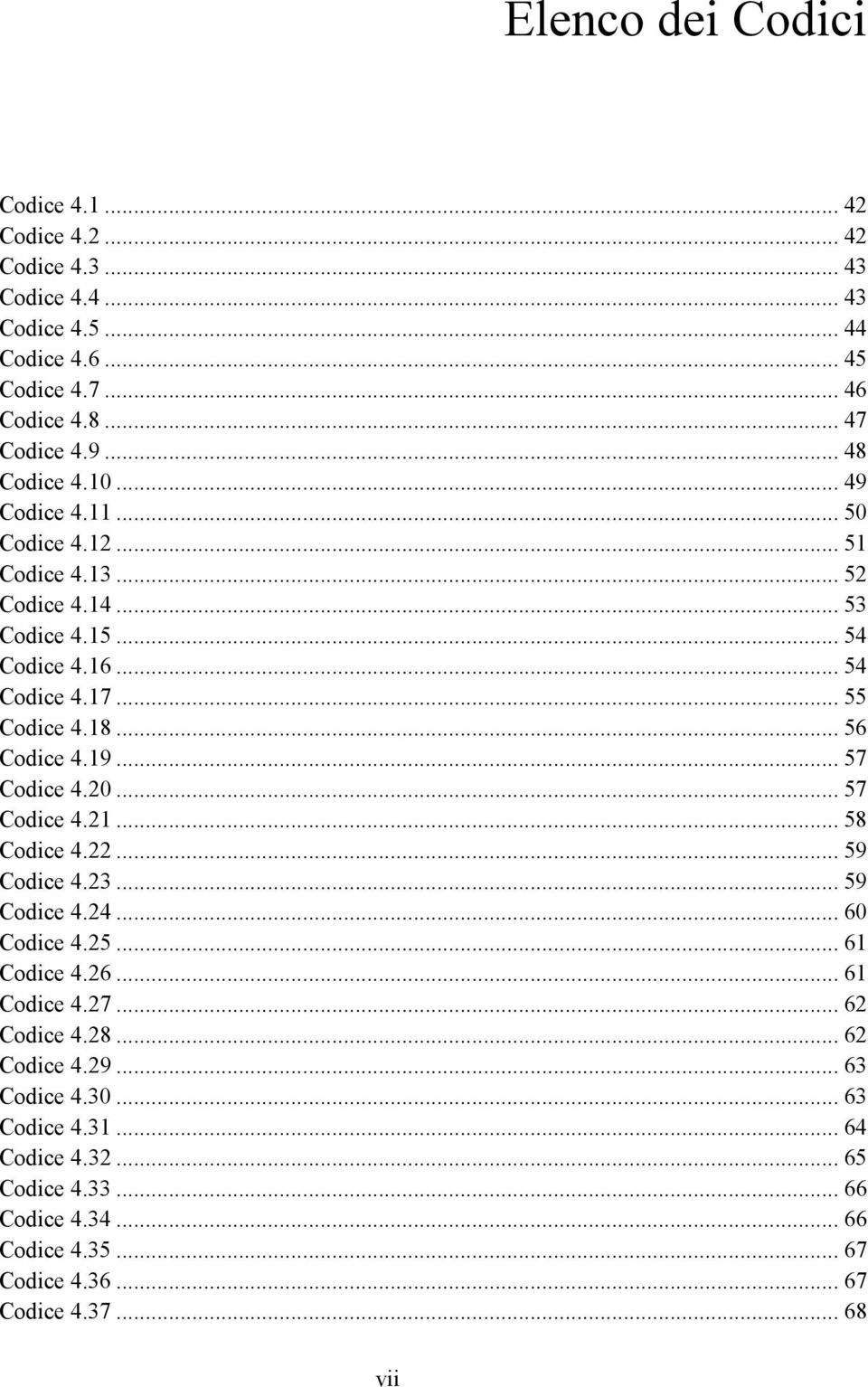 Elenco dei Codici

Codice 4.1 ... 42
Codice 4.2 ... 42
Codice 4.3 ... 43
Codice 4.4 ... 43
Codice 4.5 ... 44
Codice 4.6 ... 45
Codice 4.7 ... 46
Codice 4.8 ... 47
Codice 4.9 ... 48
Codice 4.10 ... 49
Codice 4.11 ... 50
Codice 4.12 ... 51
Codice 4.13 ... 52
Codice 4.14 ... 53
Codice 4.15 ... 54
Codice 4.16 ... 54
Codice 4.17 ... 55
Codice 4.18 ... 56
Codice 4.19 ... 57
Codice 4.20 ... 57
Codice 4.21 ... 58
Codice 4.22 ... 59
Codice 4.23 ... 59
Codice 4.24 ... 60
Codice 4.25 ... 61
Codice 4.26 ... 61
Codice 4.27 ... 62
Codice 4.28 ... 62
Codice 4.29 ... 63
Codice 4.30 ... 63
Codice 4.31 ... 64
Codice 4.32 ... 65
Codice 4.33 ... 66
Codice 4.34 ... 66
Codice 4.35 ... 67
Codice 4.36 ... 67
Codice 4.37 ... 68

vii